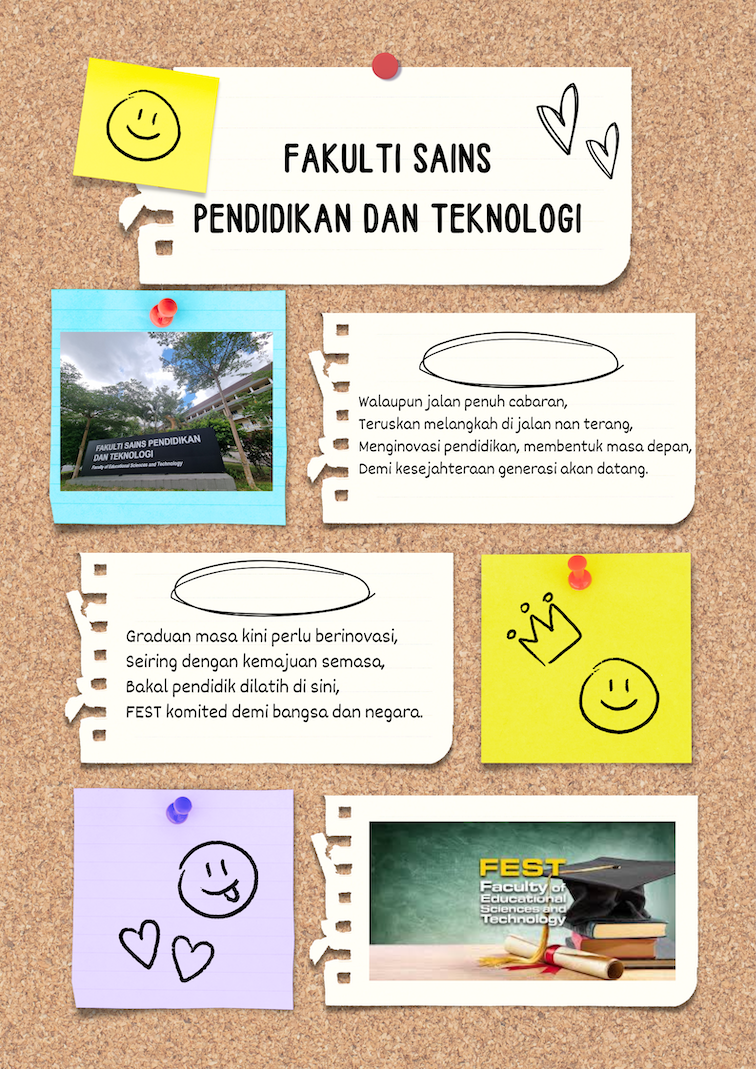 FAKULTI SAINS
PENDIDIKAN DAN TEKNOLOGI

FAKULTI SAINS PENDIDIKAN DAN TEKNOLOGI
Faculty of Educational Sciences and Technology

Walaupun jalan penuh cabaran,
Teruskan melangkah di jalan nan terang,
Menginovasi pendidikan, membentuk masa depan,
Demi kesejahteraan generasi akan datang.

Graduan masa kini perlu berinovasi,
Seiring dengan kemajuan semasa,
Bakal pendidik dilatih di sini,
FEST komited demi bangsa dan negara.

FEST
Faculty of Educational Sciences and Technology